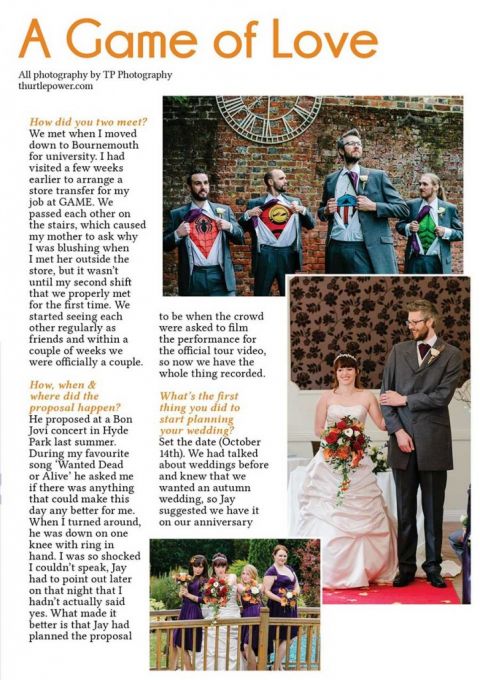 A Game of Love

All photography by TP Photography
thurtlepower.com

How did you two meet?
We met when I moved down to Bournemouth for university. I had visited a few weeks earlier to arrange a store transfer for my job at GAME. We passed each other on the stairs, which caused my mother to ask why I was blushing when I met her outside the store, but it wasn't until my second shift that we properly met for the first time. We started seeing each other regularly as friends and within a couple of weeks we were officially a couple.

How, when & where did the proposal happen?
He proposed at a Bon Jovi concert in Hyde Park last summer. During my favourite song 'Wanted Dead or Alive' he asked me if there was anything that could make this day any better for me. When I turned around, he was down on one knee with ring in hand. I was so shocked I couldn't speak, Jay had to point out later on that night that I hadn't actually said yes. What made it better is that Jay had planned the proposal to be when the crowd were asked to film the performance for the official tour video, so now we have the whole thing recorded.

What's the first thing you did to start planning your wedding?
Set the date (October 14th). We had talked about weddings before and knew that we wanted an autumn wedding, so Jay suggested we have it on our anniversary